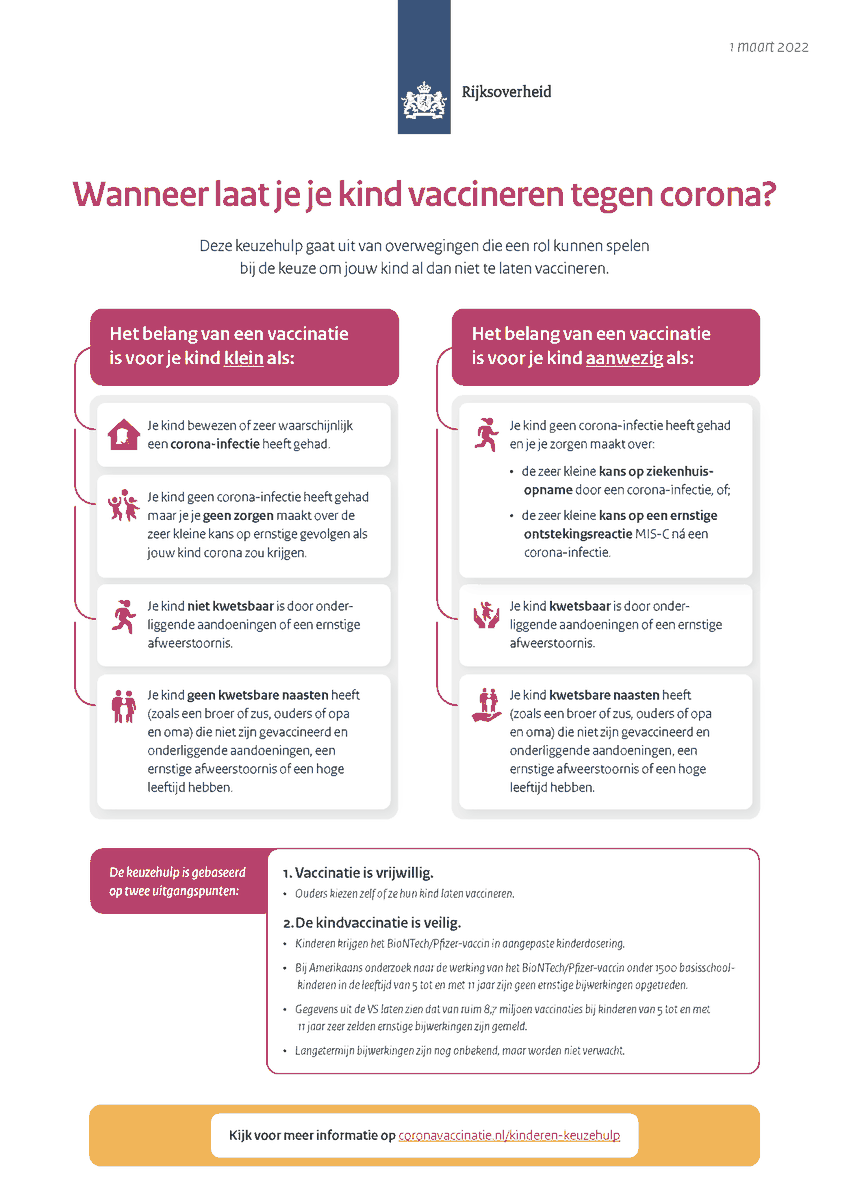 1 maart 2022

Rijksoverheid

Wanneer laat je je kind vaccineren tegen corona?

Deze keuzehulp gaat uit van overwegingen die een rol kunnen spelen bij de keuze om jouw kind al dan niet te laten vaccineren.

Het belang van een vaccinatie is voor je kind klein als:

Je kind bewezen of zeer waarschijnlijk een corona-infectie heeft gehad.

Je kind geen corona-infectie heeft gehad maar je je geen zorgen maakt over de zeer kleine kans op ernstige gevolgen als jouw kind corona zou krijgen.

Je kind niet kwetsbaar is door onderliggende aandoeningen of een ernstige afweerstoornis.

Je kind geen kwetsbare naasten heeft (zoals een broer of zus, ouders of opa en oma) die niet zijn gevaccineerd en onderliggende aandoeningen, een ernstige afweerstoornis of een hoge leeftijd hebben.

Het belang van een vaccinatie is voor je kind aanwezig als:

Je kind geen corona-infectie heeft gehad en je je zorgen maakt over:

• de zeer kleine kans op ziekenhuisopname door een corona-infectie, of;

• de zeer kleine kans op een ernstige ontstekingsreactie MIS-C ná een corona-infectie.

Je kind kwetsbaar is door onderliggende aandoeningen of een ernstige afweerstoornis.

Je kind kwetsbare naasten heeft (zoals een broer of zus, ouders of opa en oma) die niet zijn gevaccineerd en onderliggende aandoeningen, een ernstige afweerstoornis of een hoge leeftijd hebben.

De keuzehulp is gebaseerd op twee uitgangspunten:

1. Vaccinatie is vrijwillig.
• Ouders kiezen zelf of ze hun kind laten vaccineren.

2. De kindvaccinatie is veilig.
• Kinderen krijgen het BioNTech/Pfizer-vaccin in aangepaste kinderdosering.
• Bij Amerikaans onderzoek naar de werking van het BioNTech/Pfizer-vaccin onder 1500 basisschoolkinderen in de leeftijd van 5 tot en met 11 jaar zijn geen ernstige bijwerkingen opgetreden.
• Gegevens uit de VS laten zien dat van ruim 8,7 miljoen vaccinaties bij kinderen van 5 tot en met 11 jaar zeer zelden ernstige bijwerkingen zijn gemeld.
• Langetermijn bijwerkingen zijn nog onbekend, maar worden niet verwacht.

Kijk voor meer informatie op coronavaccinatie.nl/kinderen-keuzehulp